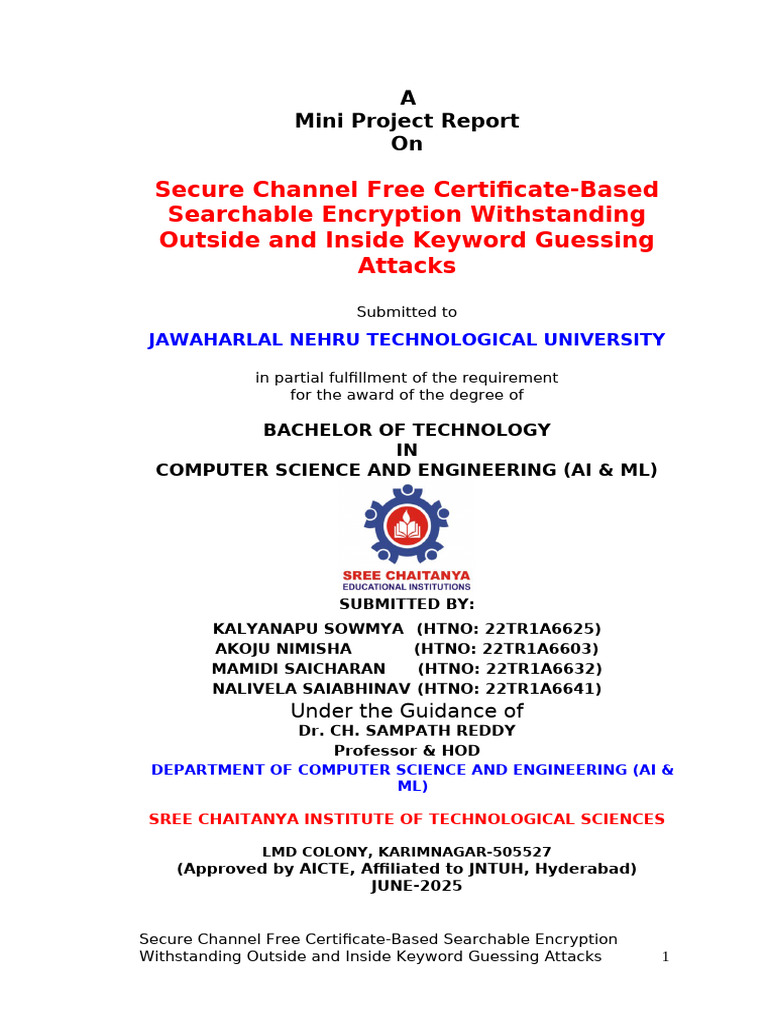 A
Mini Project Report
On

Secure Channel Free Certificate-Based Searchable Encryption Withstanding Outside and Inside Keyword Guessing Attacks

Submitted to

JAWAHARLAL NEHRU TECHNOLOGICAL UNIVERSITY

in partial fulfillment of the requirement
for the award of the degree of

BACHELOR OF TECHNOLOGY
IN
COMPUTER SCIENCE AND ENGINEERING (AI & ML)

SREE CHAITANYA
EDUCATIONAL INSTITUTIONS

SUBMITTED BY:

KALYANAPU SOWMYA (HTNO: 22TR1A6625)
AKOJU NIMISHA (HTNO: 22TR1A6603)
MAMIDI SAICHARAN (HTNO: 22TR1A6632)
NALIVELA SAIABHINAV (HTNO: 22TR1A6641)

Under the Guidance of
Dr. CH. SAMPATH REDDY
Professor & HOD

DEPARTMENT OF COMPUTER SCIENCE AND ENGINEERING (AI & ML)

SREE CHAITANYA INSTITUTE OF TECHNOLOGICAL SCIENCES

LMD COLONY, KARIMNAGAR-505527
(Approved by AICTE, Affiliated to JNTUH, Hyderabad)
JUNE-2025

Secure Channel Free Certificate-Based Searchable Encryption Withstanding Outside and Inside Keyword Guessing Attacks 1